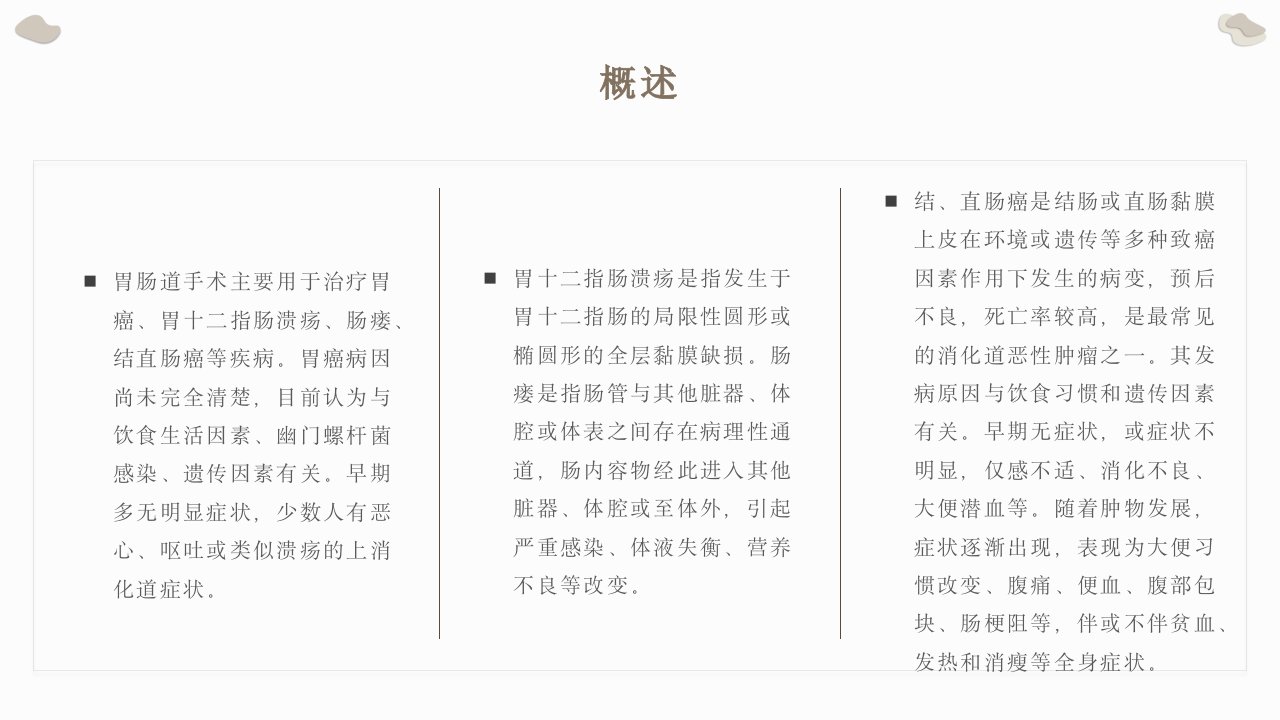 概述

■ 胃肠道手术主要用于治疗胃癌、胃十二指肠溃疡、肠瘘、结直肠癌等疾病。胃癌病因尚未完全清楚，目前认为与饮食生活因素、幽门螺杆菌感染、遗传因素有关。早期多无明显症状，少数人有恶心、呕吐或类似溃疡的上消化道症状。

■ 胃十二指肠溃疡是指发生于胃十二指肠的局限性圆形或椭圆形的全层黏膜缺损。肠瘘是指肠管与其他脏器、体腔或体表之间存在病理性通道，肠内容物经此进入其他脏器、体腔或至体外，引起严重感染、体液失衡、营养不良等改变。

■ 结、直肠癌是结肠或直肠黏膜上皮在环境或遗传等多种致癌因素作用下发生的病变，预后不良，死亡率较高，是最常见的消化道恶性肿瘤之一。其发病原因与饮食习惯和遗传因素有关。早期无症状，或症状不明显，仅感不适、消化不良、大便潜血等。随着肿物发展，症状逐渐出现，表现为大便习惯改变、腹痛、便血、腹部包块、肠梗阻等，伴或不伴贫血、发热和消瘦等全身症状。